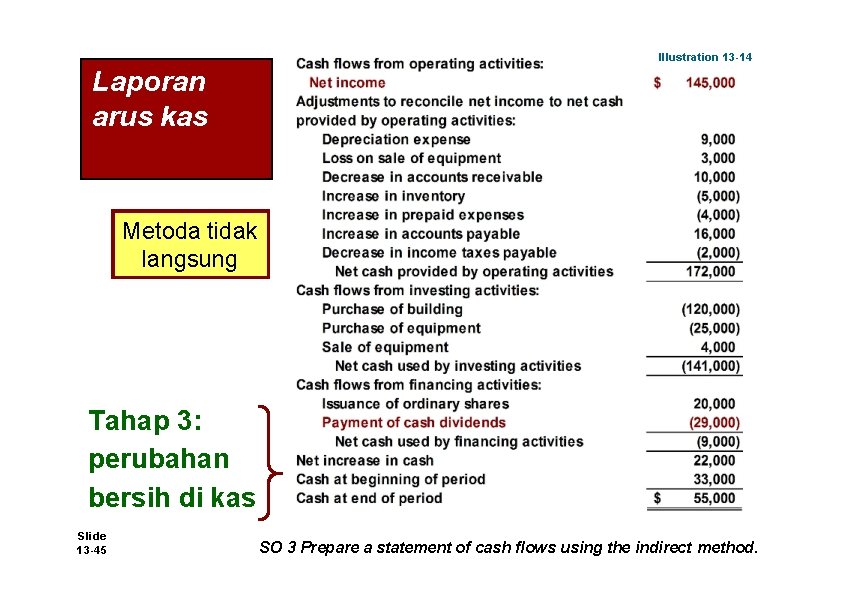 Laporan arus kas

Metoda tidak langsung

Tahap 3: perubahan bersih di kas

Illustration 13-14

| | |
|---|---|
| Cash flows from operating activities: | |
| Net income | $ 145,000 |
| Adjustments to reconcile net income to net cash provided by operating activities: | |
| Depreciation expense | 9,000 |
| Loss on sale of equipment | 3,000 |
| Decrease in accounts receivable | 10,000 |
| Increase in inventory | (5,000) |
| Increase in prepaid expenses | (4,000) |
| Increase in accounts payable | 16,000 |
| Decrease in income taxes payable | (2,000) |
| Net cash provided by operating activities | 172,000 |
| Cash flows from investing activities: | |
| Purchase of building | (120,000) |
| Purchase of equipment | (25,000) |
| Sale of equipment | 4,000 |
| Net cash used by investing activities | (141,000) |
| Cash flows from financing activities: | |
| Issuance of ordinary shares | 20,000 |
| Payment of cash dividends | (29,000) |
| Net cash used by financing activities | (9,000) |
| Net increase in cash | 22,000 |
| Cash at beginning of period | 33,000 |
| Cash at end of period | $ 55,000 |

Slide 13-45

SO 3 Prepare a statement of cash flows using the indirect method.